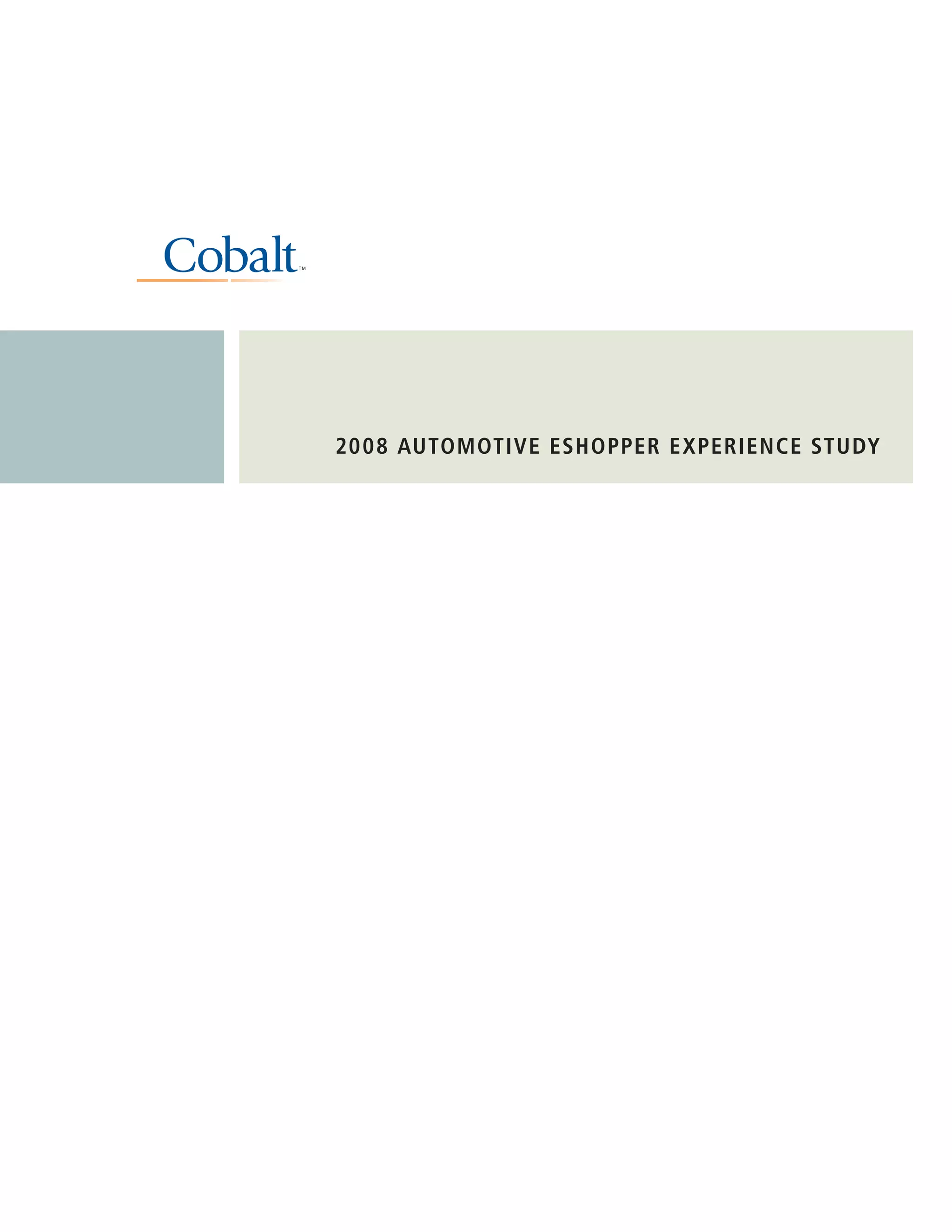 Cobalt™

2008 AUTOMOTIVE ESHOPPER EXPERIENCE STUDY